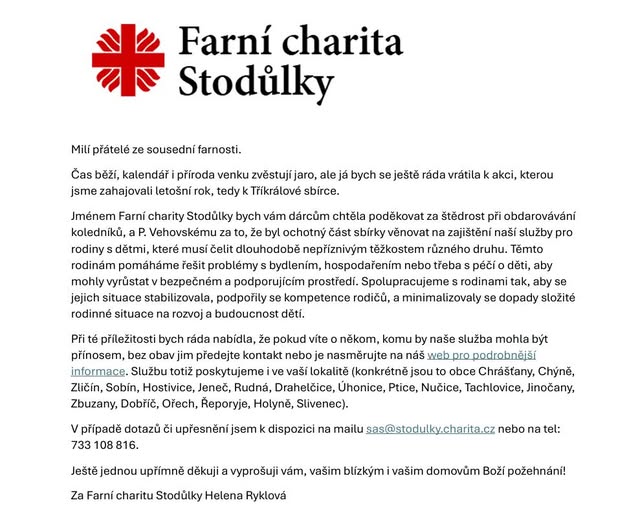 Farní charita Stodůlky

Milí přátelé ze sousední farnosti.

Čas běží, kalendář i příroda venku zvěstují jaro, ale já bych se ještě ráda vrátila k akci, kterou jsme zahajovali letošní rok, tedy k Tříkrálové sbírce.

Jménem Farní charity Stodůlky bych vám dárcům chtěla poděkovat za štědrost při obdarovávání koledníků, a P. Vehovskému za to, že byl ochotný část sbírky věnovat na zajištění naší služby pro rodiny s dětmi, které musí čelit dlouhodobě nepříznivým těžkostem různého druhu. Těmto rodinám pomáháme řešit problémy s bydlením, hospodařením nebo třeba s péčí o děti, aby mohly vyrůstat v bezpečném a podporujícím prostředí. Spolupracujeme s rodinami tak, aby se jejich situace stabilizovala, podpořily se kompetence rodičů, a minimalizovaly se dopady složité rodinné situace na rozvoj a budoucnost dětí.

Při té příležitosti bych ráda nabídla, že pokud víte o někom, komu by naše služba mohla být přínosem, bez obav jim předejte kontakt nebo je nasměrujte na náš web pro podrobnější informace. Službu totiž poskytujeme i ve vaší lokalitě (konkrétně jsou to obce Chrášťany, Chýně, Zličín, Sobín, Hostivice, Jeneč, Rudná, Drahelčice, Úhonice, Ptice, Nučice, Tachlovice, Jinočany, Zbuzany, Dobříč, Ořech, Řeporyje, Holyně, Slivenec).

V případě dotazů či upřesnění jsem k dispozici na mailu sas@stodulky.charita.cz nebo na tel: 733 108 816.

Ještě jednou upřímně děkuji a vyprošuji vám, vašim blízkým i vašim domovům Boží požehnání!

Za Farní charitu Stodůlky Helena Ryklová